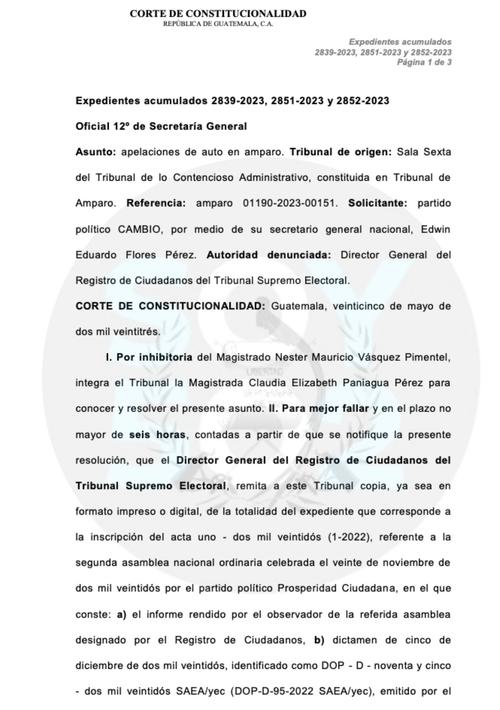 CORTE DE CONSTITUCIONALIDAD
REPÚBLICA DE GUATEMALA, C.A.

Expedientes acumulados
2839-2023, 2851-2023 y 2852-2023
Página 1 de 3

Expedientes acumulados 2839-2023, 2851-2023 y 2852-2023

Oficial 12º de Secretaría General

Asunto: apelaciones de auto en amparo. Tribunal de origen: Sala Sexta del Tribunal de lo Contencioso Administrativo, constituida en Tribunal de Amparo. Referencia: amparo 01190-2023-00151. Solicitante: partido político CAMBIO, por medio de su secretario general nacional, Edwin Eduardo Flores Pérez. Autoridad denunciada: Director General del Registro de Ciudadanos del Tribunal Supremo Electoral.

CORTE DE CONSTITUCIONALIDAD: Guatemala, veinticinco de mayo de dos mil veintitrés.

I. Por inhibitoria del Magistrado Nester Mauricio Vásquez Pimentel, integra el Tribunal la Magistrada Claudia Elizabeth Paniagua Pérez para conocer y resolver el presente asunto. II. Para mejor fallar y en el plazo no mayor de seis horas, contadas a partir de que se notifique la presente resolución, que el Director General del Registro de Ciudadanos del Tribunal Supremo Electoral, remita a este Tribunal copia, ya sea en formato impreso o digital, de la totalidad del expediente que corresponde a la inscripción del acta uno - dos mil veintidós (1-2022), referente a la segunda asamblea nacional ordinaria celebrada el veinte de noviembre de dos mil veintidós por el partido político Prosperidad Ciudadana, en el que conste: a) el informe rendido por el observador de la referida asamblea designado por el Registro de Ciudadanos, b) dictamen de cinco de diciembre de dos mil veintidós, identificado como DOP - D - noventa y cinco - dos mil veintidós SAEA/yec (DOP-D-95-2022 SAEA/yec), emitido por el